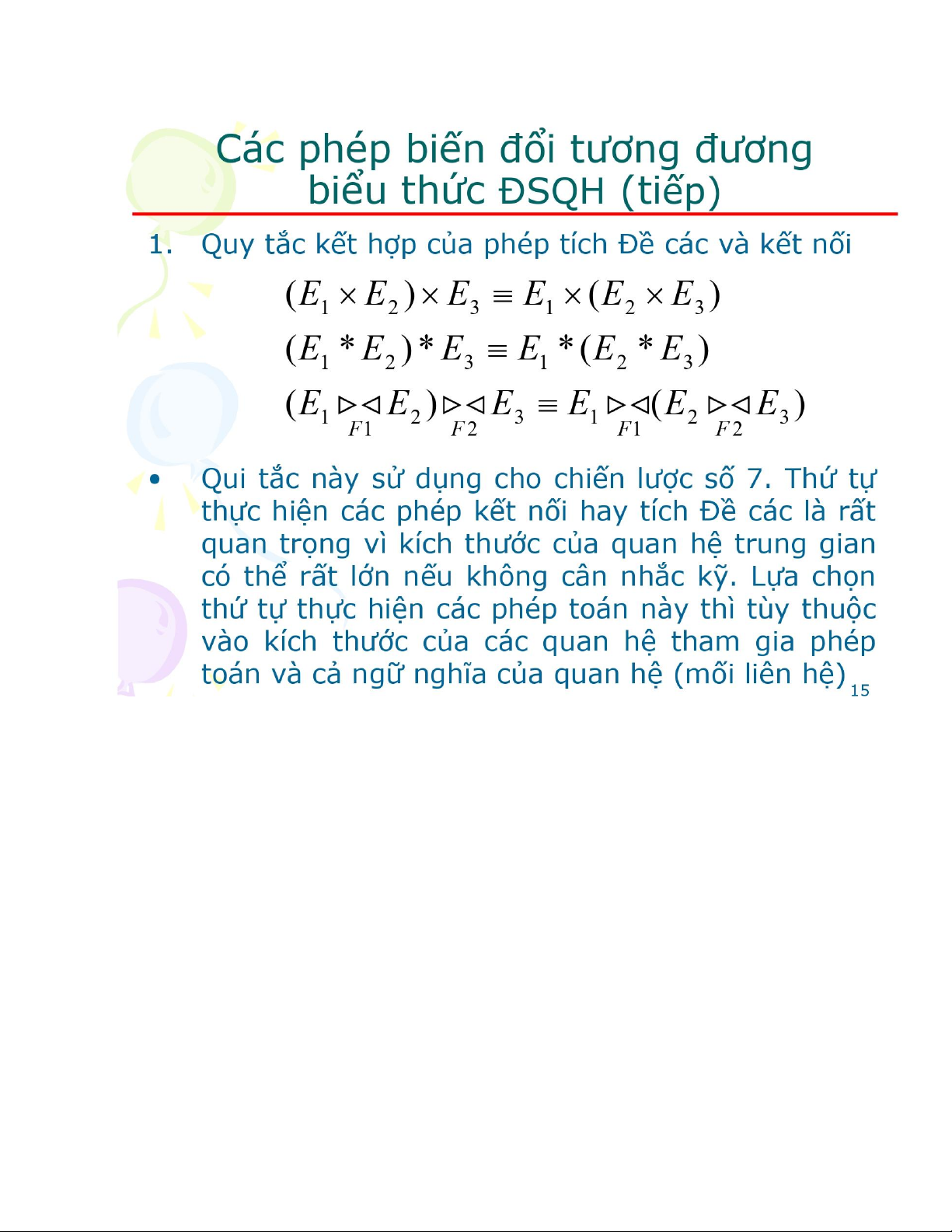 Các phép biến đổi tương đương biểu thức ĐSQH (tiếp)

1. Quy tắc kết hợp của phép tích Đề các và kết nối

$(E_1 \times E_2) \times E_3 \equiv E_1 \times (E_2 \times E_3)$

$(E_1 * E_2) * E_3 \equiv E_1 * (E_2 * E_3)$

$(E_1 \underset{F1}{\bowtie} E_2) \underset{F2}{\bowtie} E_3 \equiv E_1 \underset{F1}{\bowtie} (E_2 \underset{F2}{\bowtie} E_3)$

• Qui tắc này sử dụng cho chiến lược số 7. Thứ tự thực hiện các phép kết nối hay tích Đề các là rất quan trọng vì kích thước của quan hệ trung gian có thể rất lớn nếu không cân nhắc kỹ. Lựa chọn thứ tự thực hiện các phép toán này thì tùy thuộc vào kích thước của các quan hệ tham gia phép toán và cả ngữ nghĩa của quan hệ (mối liên hệ)

15